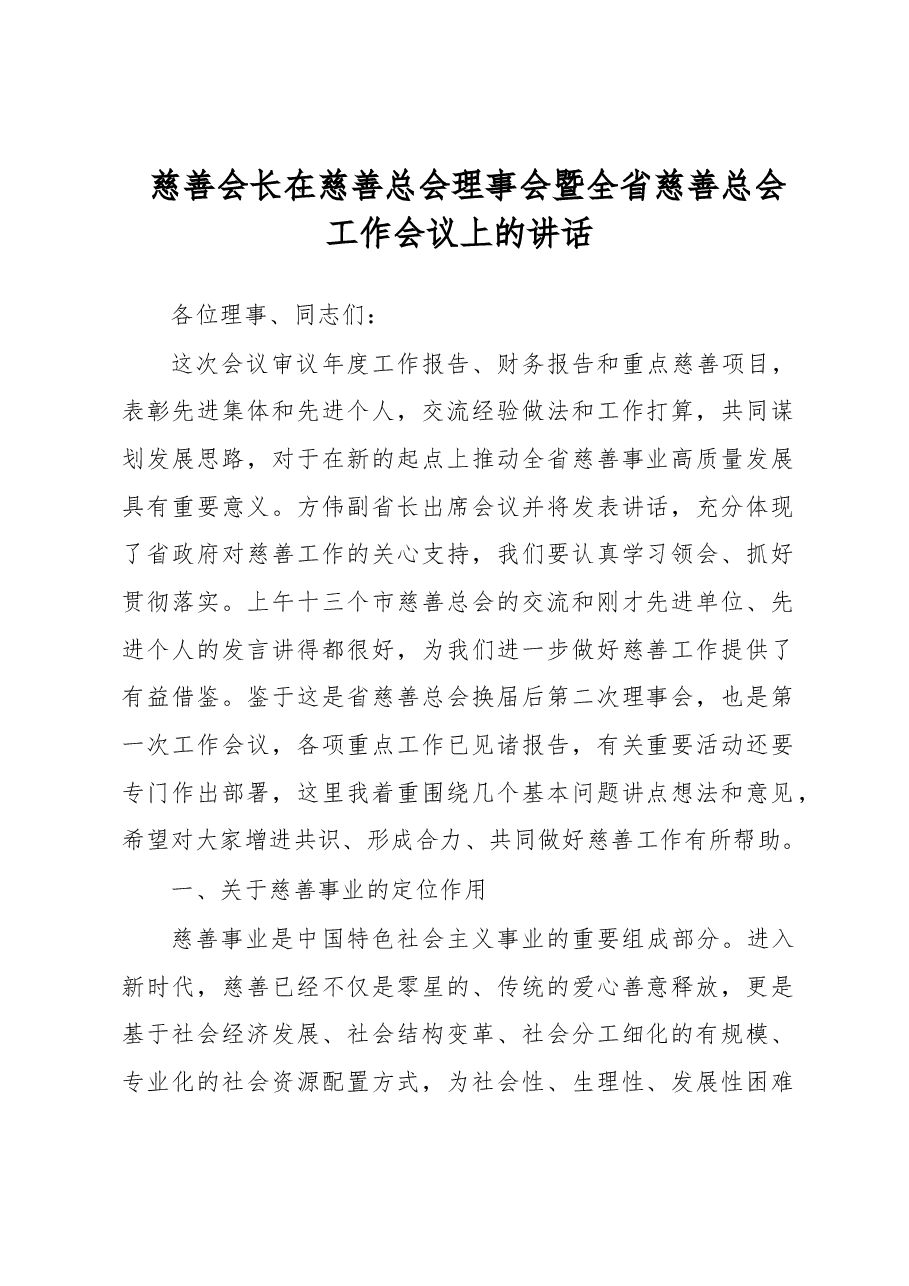 慈善会长在慈善总会理事会暨全省慈善总会
工作会议上的讲话

各位理事、同志们：

这次会议审议年度工作报告、财务报告和重点慈善项目，表彰先进集体和先进个人，交流经验做法和工作打算，共同谋划发展思路，对于在新的起点上推动全省慈善事业高质量发展具有重要意义。方伟副省长出席会议并将发表讲话，充分体现了省政府对慈善工作的关心支持，我们要认真学习领会、抓好贯彻落实。上午十三个市慈善总会的交流和刚才先进单位、先进个人的发言讲得都很好，为我们进一步做好慈善工作提供了有益借鉴。鉴于这是省慈善总会换届后第二次理事会，也是第一次工作会议，各项重点工作已见诸报告，有关重要活动还要专门作出部署，这里我着重围绕几个基本问题讲点想法和意见，希望对大家增进共识、形成合力、共同做好慈善工作有所帮助。

一、关于慈善事业的定位作用

慈善事业是中国特色社会主义事业的重要组成部分。进入新时代，慈善已经不仅是零星的、传统的爱心善意释放，更是基于社会经济发展、社会结构变革、社会分工细化的有规模、专业化的社会资源配置方式，为社会性、生理性、发展性困难